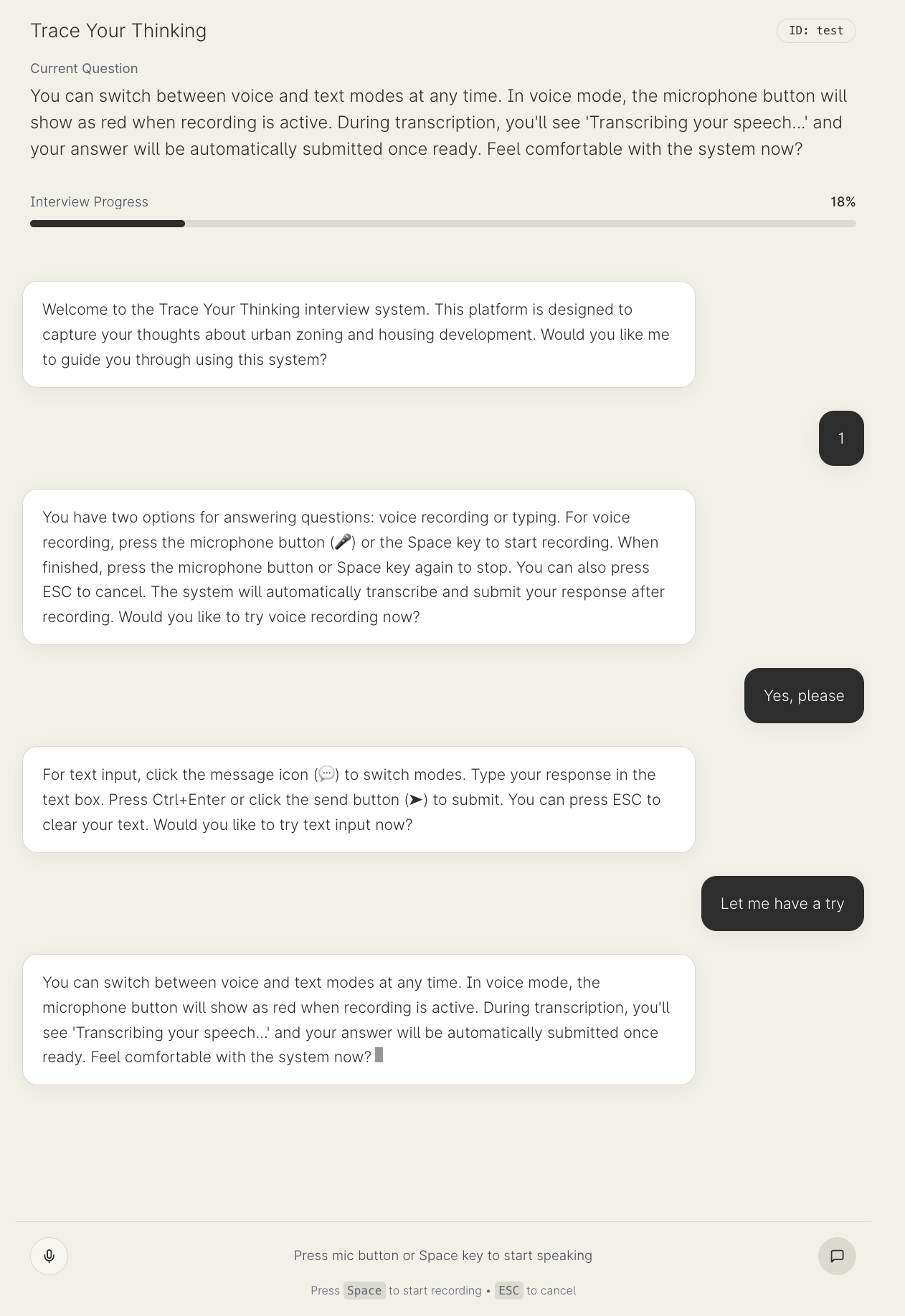 Trace Your Thinking

ID: test

Current Question

You can switch between voice and text modes at any time. In voice mode, the microphone button will show as red when recording is active. During transcription, you'll see 'Transcribing your speech...' and your answer will be automatically submitted once ready. Feel comfortable with the system now?

Interview Progress

18%

Welcome to the Trace Your Thinking interview system. This platform is designed to capture your thoughts about urban zoning and housing development. Would you like me to guide you through using this system?

1

You have two options for answering questions: voice recording or typing. For voice recording, press the microphone button (🎤) or the Space key to start recording. When finished, press the microphone button or Space key again to stop. You can also press ESC to cancel. The system will automatically transcribe and submit your response after recording. Would you like to try voice recording now?

Yes, please

For text input, click the message icon (💬) to switch modes. Type your response in the text box. Press Ctrl+Enter or click the send button (➤) to submit. You can press ESC to clear your text. Would you like to try text input now?

Let me have a try

You can switch between voice and text modes at any time. In voice mode, the microphone button will show as red when recording is active. During transcription, you'll see 'Transcribing your speech...' and your answer will be automatically submitted once ready. Feel comfortable with the system now?

Press mic button or Space key to start speaking

Press Space to start recording • ESC to cancel